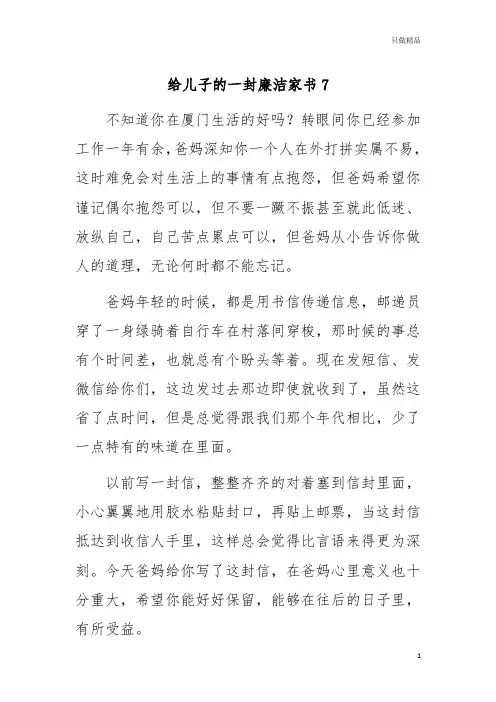 只做精品

给儿子的一封廉洁家书 7

不知道你在厦门生活的好吗？转眼间你已经参加工作一年有余，爸妈深知你一个人在外打拼实属不易，这时难免会对生活上的事情有点抱怨，但爸妈希望你谨记偶尔抱怨可以，但不要一蹶不振甚至就此低迷、放纵自己，自己苦点累点可以，但爸妈从小告诉你做人的道理，无论何时都不能忘记。

爸妈年轻的时候，都是用书信传递信息，邮递员穿了一身绿骑着自行车在村落间穿梭，那时候的事总有个时间差，也就总有个盼头等着。现在发短信、发微信给你们，这边发过去那边即使就收到了，虽然这省了点时间，但是总觉得跟我们那个年代相比，少了一点特有的味道在里面。

以前写一封信，整整齐齐的对着塞到信封里面，小心翼翼地用胶水粘贴封口，再贴上邮票，当这封信抵达到收信人手里，这样总会觉得比言语来得更为深刻。今天爸妈给你写了这封信，在爸妈心里意义也十分重大，希望你能好好保留，能够在往后的日子里，有所受益。

1